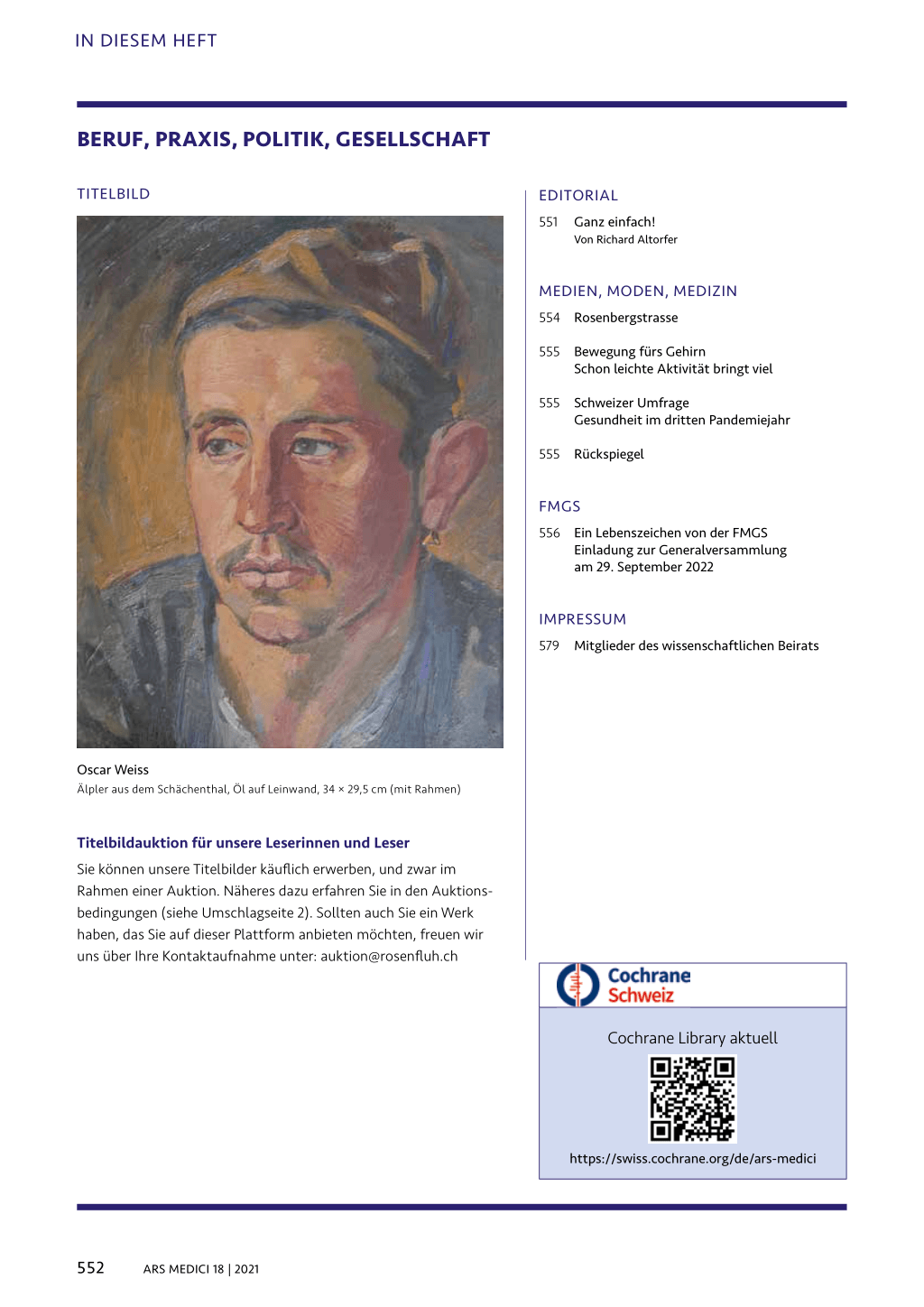 IN DIESEM HEFT

BERUF, PRAXIS, POLITIK, GESELLSCHAFT

TITELBILD

Oscar Weiss
Älpler aus dem Schächenthal, Öl auf Leinwand, 34 × 29,5 cm (mit Rahmen)

Titelbildauktion für unsere Leserinnen und Leser
Sie können unsere Titelbilder käuflich erwerben, und zwar im Rahmen einer Auktion. Näheres dazu erfahren Sie in den Auktionsbedingungen (siehe Umschlagseite 2). Sollten auch Sie ein Werk haben, das Sie auf dieser Plattform anbieten möchten, freuen wir uns über Ihre Kontaktaufnahme unter: auktion@rosenfluh.ch

EDITORIAL
551 Ganz einfach!
Von Richard Altorfer

MEDIEN, MODEN, MEDIZIN
554 Rosenbergstrasse

555 Bewegung fürs Gehirn
Schon leichte Aktivität bringt viel

555 Schweizer Umfrage
Gesundheit im dritten Pandemiejahr

555 Rückspiegel

FMGS
556 Ein Lebenszeichen von der FMGS
Einladung zur Generalversammlung am 29. September 2022

IMPRESSUM
579 Mitglieder des wissenschaftlichen Beirats

Cochrane Schweiz

Cochrane Library aktuell

https://swiss.cochrane.org/de/ars-medici

552 ARS MEDICI 18 | 2021